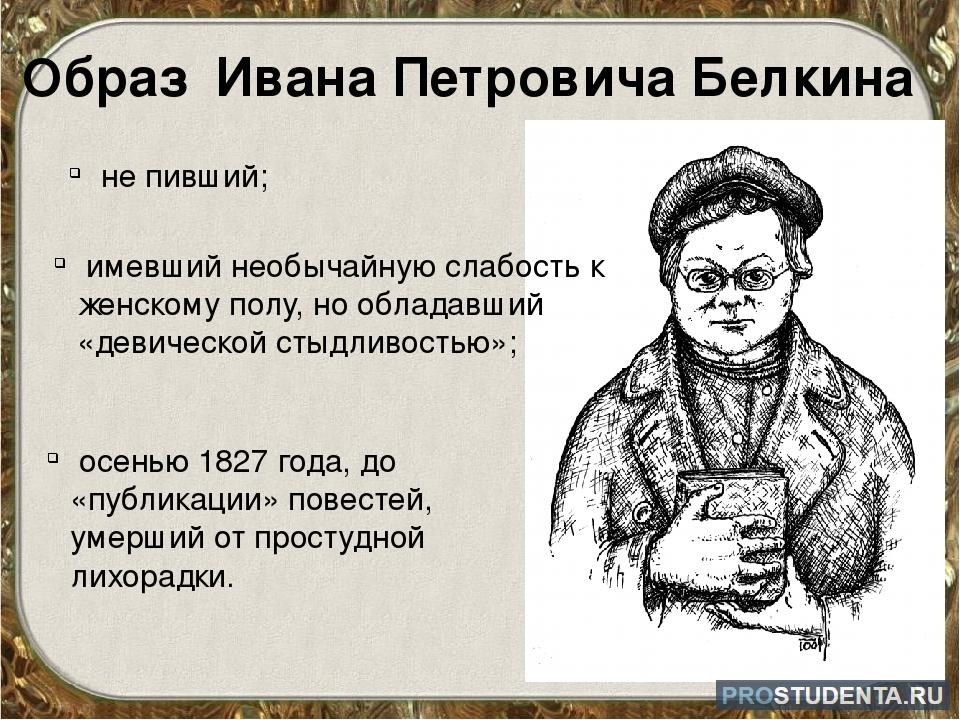 Образ Ивана Петровича Белкина

▫ не пивший;

▫ имевший необычайную слабость к женскому полу, но обладавший «девической стыдливостью»;

▫ осенью 1827 года, до «публикации» повестей, умерший от простудной лихорадки.

PROSTUDENTA.RU